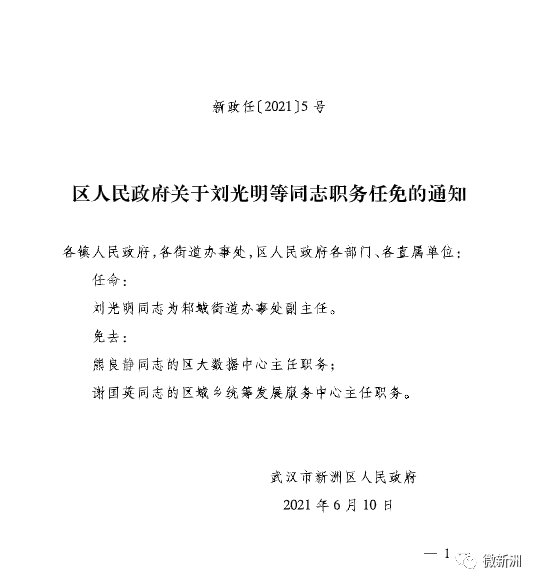 新政任〔2021〕5号

区人民政府关于刘光明等同志职务任免的通知

各镇人民政府，各街道办事处，区人民政府各部门、各直属单位：

任命：

刘光明同志为邾城街道办事处副主任。

免去：

熊良静同志的区大数据中心主任职务；

谢国英同志的区城乡统筹发展服务中心主任职务。

武汉市新洲区人民政府

2021年6月10日

— 1

微新洲